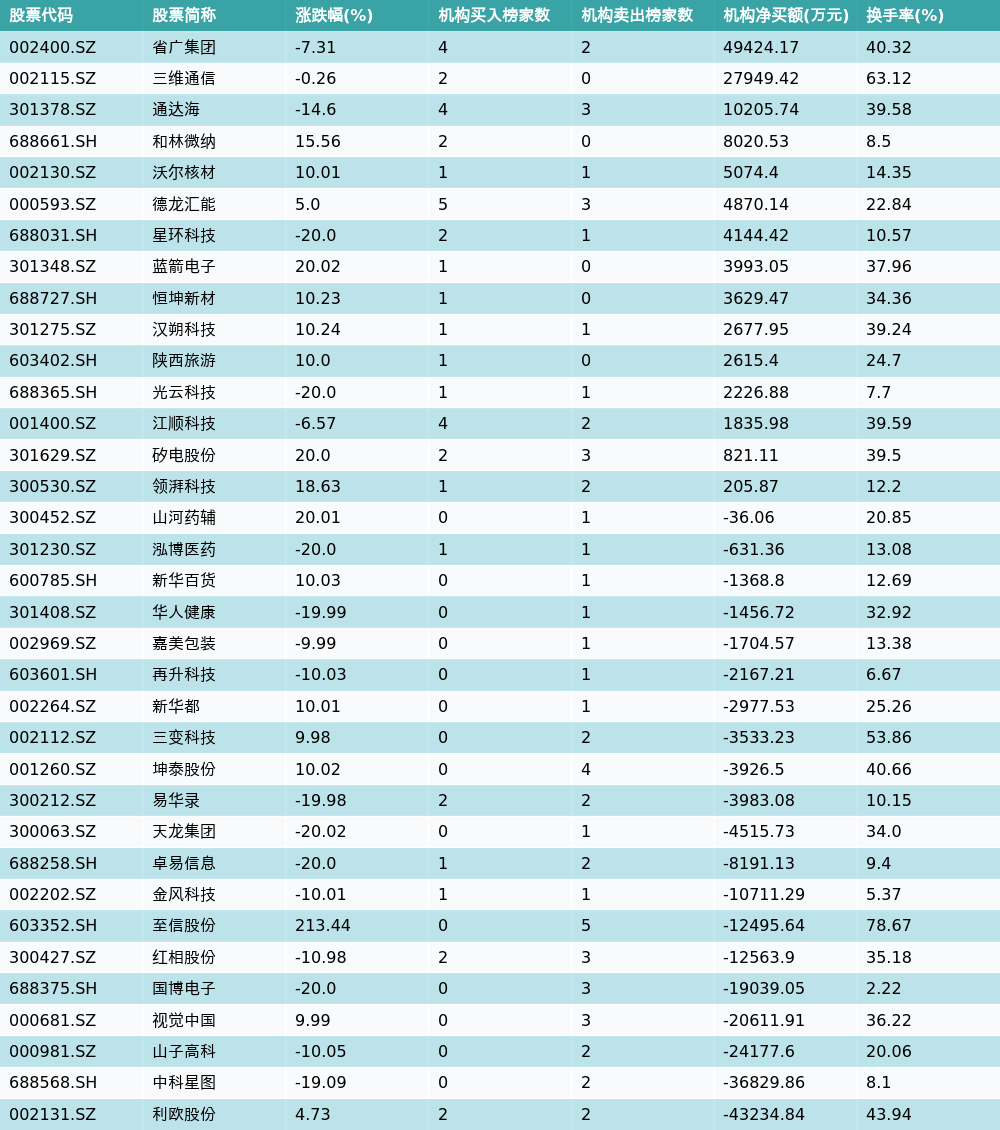 | 股票代码 | 股票简称 | 涨跌幅(%) | 机构买入榜家数 | 机构卖出榜家数 | 机构净买额(万元) | 换手率(%) |
|---|---|---|---|---|---|---|
| 002400.SZ | 省广集团 | -7.31 | 4 | 2 | 49424.17 | 40.32 |
| 002115.SZ | 三维通信 | -0.26 | 2 | 0 | 27949.42 | 63.12 |
| 301378.SZ | 通达海 | -14.6 | 4 | 3 | 10205.74 | 39.58 |
| 688661.SH | 和林微纳 | 15.56 | 2 | 0 | 8020.53 | 8.5 |
| 002130.SZ | 沃尔核材 | 10.01 | 1 | 1 | 5074.4 | 14.35 |
| 000593.SZ | 德龙汇能 | 5.0 | 5 | 3 | 4870.14 | 22.84 |
| 688031.SH | 星环科技 | -20.0 | 2 | 1 | 4144.42 | 10.57 |
| 301348.SZ | 蓝箭电子 | 20.02 | 1 | 0 | 3993.05 | 37.96 |
| 688727.SH | 恒坤新材 | 10.23 | 1 | 0 | 3629.47 | 34.36 |
| 301275.SZ | 汉朔科技 | 10.24 | 1 | 1 | 2677.95 | 39.24 |
| 603402.SH | 陕西旅游 | 10.0 | 1 | 0 | 2615.4 | 24.7 |
| 688365.SH | 光云科技 | -20.0 | 1 | 1 | 2226.88 | 7.7 |
| 001400.SZ | 江顺科技 | -6.57 | 4 | 2 | 1835.98 | 39.59 |
| 301629.SZ | 矽电股份 | 20.0 | 2 | 3 | 821.11 | 39.5 |
| 300530.SZ | 领湃科技 | 18.63 | 1 | 2 | 205.87 | 12.2 |
| 300452.SZ | 山河药辅 | 20.01 | 0 | 1 | -36.06 | 20.85 |
| 301230.SZ | 泓博医药 | -20.0 | 1 | 1 | -631.36 | 13.08 |
| 600785.SH | 新华百货 | 10.03 | 0 | 1 | -1368.8 | 12.69 |
| 301408.SZ | 华人健康 | -19.99 | 0 | 1 | -1456.72 | 32.92 |
| 002969.SZ | 嘉美包装 | -9.99 | 0 | 1 | -1704.57 | 13.38 |
| 603601.SH | 再升科技 | -10.03 | 0 | 1 | -2167.21 | 6.67 |
| 002264.SZ | 新华都 | 10.01 | 0 | 1 | -2977.53 | 25.26 |
| 002112.SZ | 三变科技 | 9.98 | 0 | 2 | -3533.23 | 53.86 |
| 001260.SZ | 坤泰股份 | 10.02 | 0 | 4 | -3926.5 | 40.66 |
| 300212.SZ | 易华录 | -19.98 | 2 | 2 | -3983.08 | 10.15 |
| 300063.SZ | 天龙集团 | -20.02 | 0 | 1 | -4515.73 | 34.0 |
| 688258.SH | 卓易信息 | -20.0 | 1 | 2 | -8191.13 | 9.4 |
| 002202.SZ | 金风科技 | -10.01 | 1 | 1 | -10711.29 | 5.37 |
| 603352.SH | 至信股份 | 213.44 | 0 | 5 | -12495.64 | 78.67 |
| 300427.SZ | 红相股份 | -10.98 | 2 | 3 | -12563.9 | 35.18 |
| 688375.SH | 国博电子 | -20.0 | 0 | 3 | -19039.05 | 2.22 |
| 000681.SZ | 视觉中国 | 9.99 | 0 | 3 | -20611.91 | 36.22 |
| 000981.SZ | 山子高科 | -10.05 | 0 | 2 | -24177.6 | 20.06 |
| 688568.SH | 中科星图 | -19.09 | 0 | 2 | -36829.86 | 8.1 |
| 002131.SZ | 利欧股份 | 4.73 | 2 | 2 | -43234.84 | 43.94 |